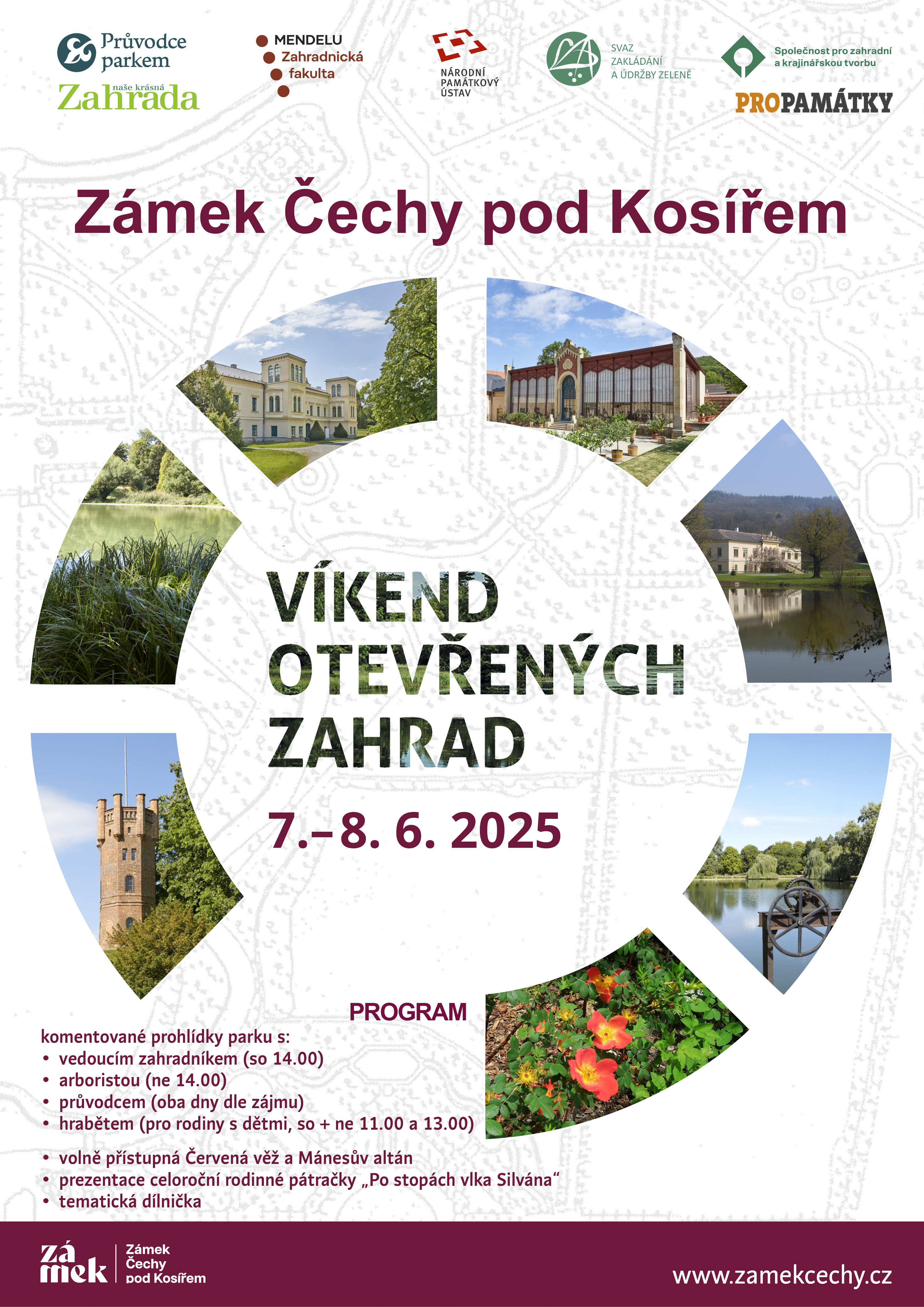 Průvodce parkem

naše krásná Zahrada

MENDELU
Zahradnická
fakulta

NÁRODNÍ
PAMÁTKOVÝ
ÚSTAV

SVAZ
ZAKLÁDÁNÍ
A ÚDRŽBY ZELENĚ

Společnost pro zahradní a krajinářskou tvorbu

PROPAMÁTKY

Zámek Čechy pod Kosířem

VÍKEND
OTEVŘENÝCH
ZAHRAD

7.–8. 6. 2025

PROGRAM

komentované prohlídky parku s:
• vedoucím zahradníkem (so 14.00)
• arboristou (ne 14.00)
• průvodcem (oba dny dle zájmu)
• hrabětem (pro rodiny s dětmi, so + ne 11.00 a 13.00)

• volně přístupná Červená věž a Mánesův altán
• prezentace celoroční rodinné pátračky „Po stopách vlka Silvána“
• tematická dílnička

zá
mek

Zámek
Čechy
pod Kosířem

www.zamekcechy.cz